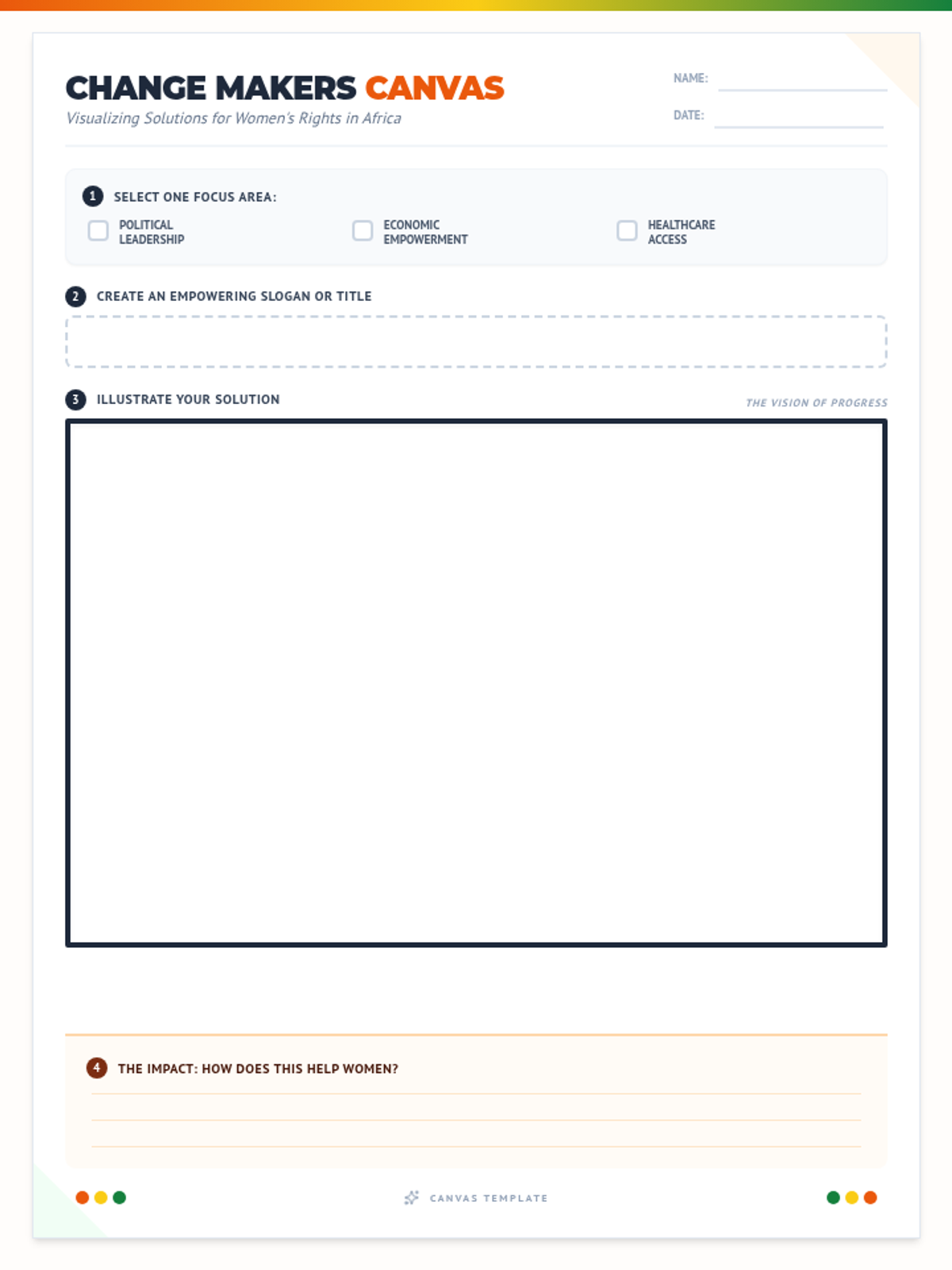 CHANGE MAKERS CANVAS
Visualizing Solutions for Women's Rights in Africa

NAME:

DATE:

1 SELECT ONE FOCUS AREA:

POLITICAL LEADERSHIP

ECONOMIC EMPOWERMENT

HEALTHCARE ACCESS

2 CREATE AN EMPOWERING SLOGAN OR TITLE

3 ILLUSTRATE YOUR SOLUTION

THE VISION OF PROGRESS

4 THE IMPACT: HOW DOES THIS HELP WOMEN?

CANVAS TEMPLATE